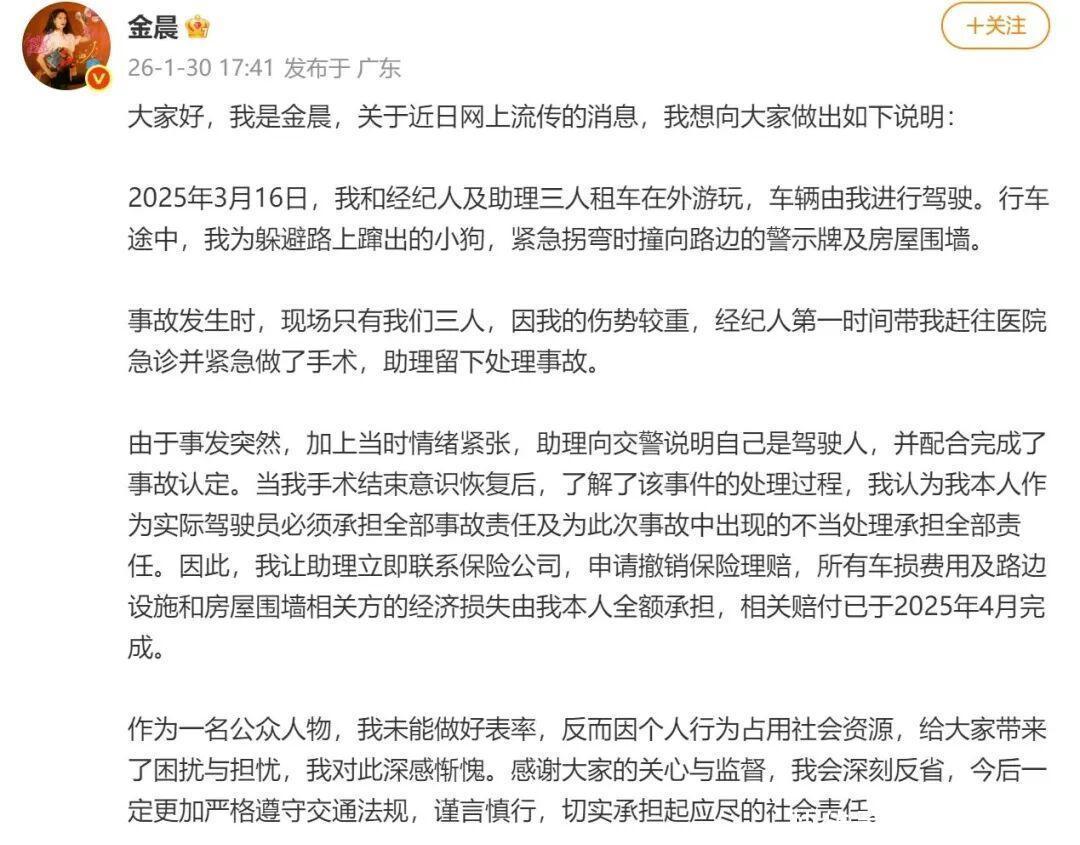 金晨

+关注

26-1-30 17:41 发布于 广东

大家好，我是金晨，关于近日网上流传的消息，我想向大家做出如下说明：

2025年3月16日，我和经纪人及助理三人租车在外游玩，车辆由我进行驾驶。行车途中，我为躲避路上蹿出的小狗，紧急拐弯时撞向路边的警示牌及房屋围墙。

事故发生时，现场只有我们三人，因我的伤势较重，经纪人第一时间带我赶往医院急诊并紧急做了手术，助理留下处理事故。

由于事发突然，加上当时情绪紧张，助理向交警说明自己是驾驶人，并配合完成了事故认定。当我手术结束意识恢复后，了解了该事件的处理过程，我认为我本人作为实际驾驶员必须承担全部事故责任及为此次事故中出现的不当处理承担全部责任。因此，我让助理立即联系保险公司，申请撤销保险理赔，所有车损费用及路边设施和房屋围墙相关方的经济损失由我本人全额承担，相关赔付已于2025年4月完成。

作为一名公众人物，我未能做好表率，反而因个人行为占用社会资源，给大家带来了困扰与担忧，我对此深感惭愧。感谢大家的关心与监督，我会深刻反省，今后一定更加严格遵守交通法规，谨言慎行，切实承担起应尽的社会责任。